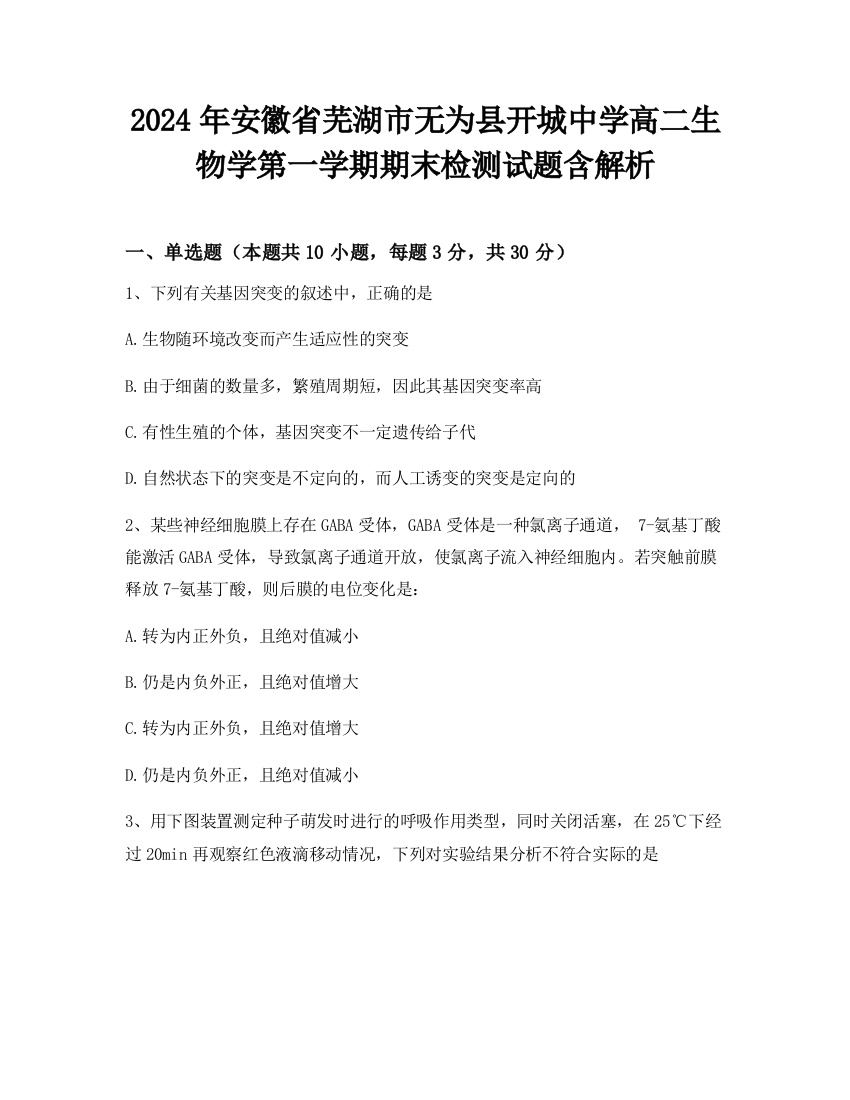 2024年安徽省芜湖市无为县开城中学高二生物学第一学期期末检测试题含解析

一、单选题（本题共10小题，每题3分，共30分）

1、下列有关基因突变的叙述中，正确的是

A.生物随环境改变而产生适应性的突变

B.由于细菌的数量多，繁殖周期短，因此其基因突变率高

C.有性生殖的个体，基因突变不一定遗传给子代

D.自然状态下的突变是不定向的，而人工诱变的突变是定向的

2、某些神经细胞膜上存在GABA受体，GABA受体是一种氯离子通道， 7-氨基丁酸能激活GABA受体，导致氯离子通道开放，使氯离子流入神经细胞内。若突触前膜释放7-氨基丁酸，则后膜的电位变化是：

A.转为内正外负，且绝对值减小

B.仍是内负外正，且绝对值增大

C.转为内正外负，且绝对值增大

D.仍是内负外正，且绝对值减小

3、用下图装置测定种子萌发时进行的呼吸作用类型，同时关闭活塞，在25℃下经过20min再观察红色液滴移动情况，下列对实验结果分析不符合实际的是